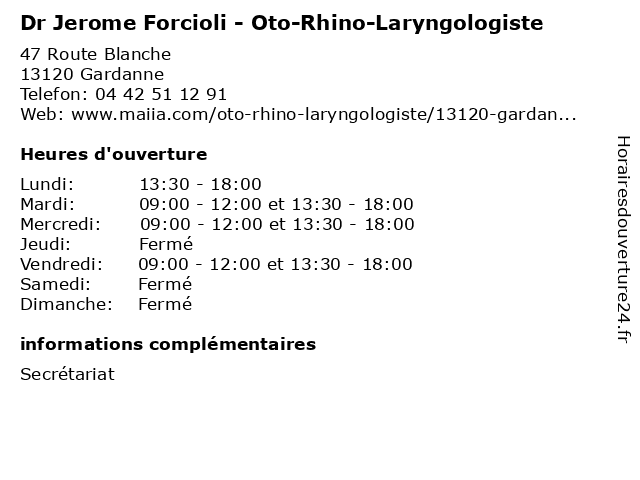 Dr Jerome Forcioli - Oto-Rhino-Laryngologiste

47 Route Blanche
13120 Gardanne
Telefon: 04 42 51 12 91
Web: www.maiia.com/oto-rhino-laryngologiste/13120-gardan...

Heures d'ouverture

| | |
|---|---|
| Lundi: | 13:30 - 18:00 |
| Mardi: | 09:00 - 12:00 et 13:30 - 18:00 |
| Mercredi: | 09:00 - 12:00 et 13:30 - 18:00 |
| Jeudi: | Fermé |
| Vendredi: | 09:00 - 12:00 et 13:30 - 18:00 |
| Samedi: | Fermé |
| Dimanche: | Fermé |

informations complémentaires

Secrétariat

Horairesdouverture24.fr